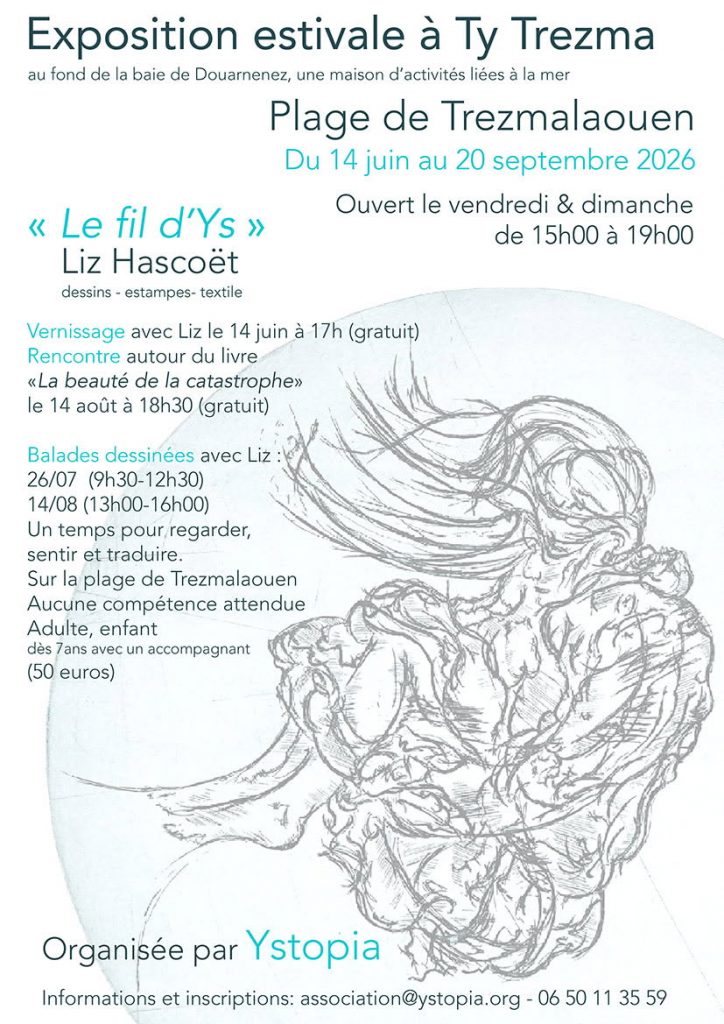 Exposition estivale à Ty Trezma

au fond de la baie de Douarnenez, une maison d'activités liées à la mer

Plage de Trezmalaouen

Du 14 juin au 20 septembre 2026

Ouvert le vendredi & dimanche de 15h00 à 19h00

« Le fil d'Ys »
Liz Hascoët
dessins - estampes- textile

Vernissage avec Liz le 14 juin à 17h (gratuit)
Rencontre autour du livre «La beauté de la catastrophe» le 14 août à 18h30 (gratuit)

Balades dessinées avec Liz :
26/07 (9h30-12h30)
14/08 (13h00-16h00)
Un temps pour regarder, sentir et traduire.
Sur la plage de Trezmalaouen
Aucune compétence attendue
Adulte, enfant
dès 7ans avec un accompagnant
(50 euros)

Organisée par Ystopia

Informations et inscriptions: association@ystopia.org - 06 50 11 35 59